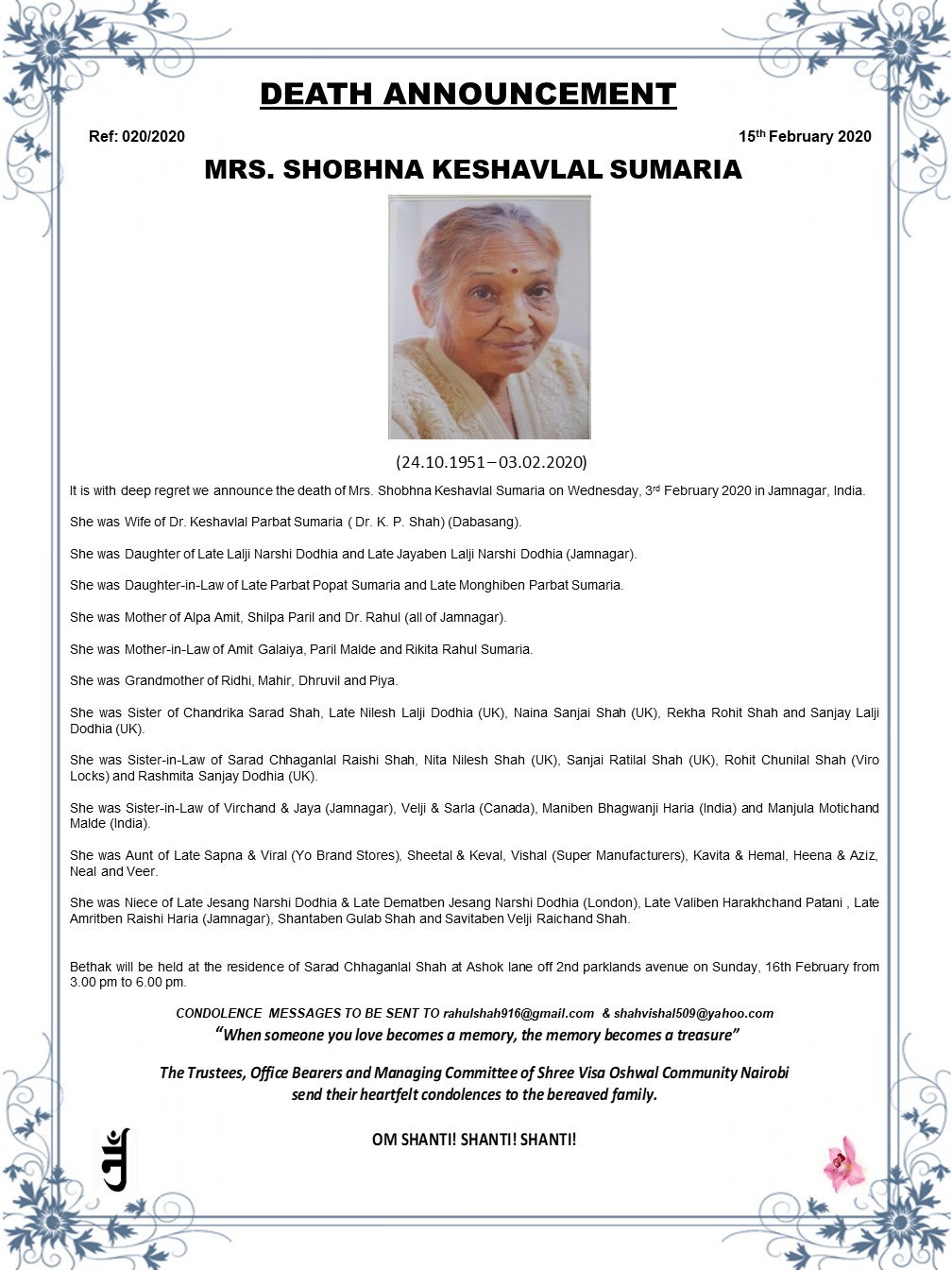 DEATH ANNOUNCEMENT

Ref: 020/2020

15th February 2020

MRS. SHOBHNA KESHAVLAL SUMARIA

(24.10.1951 – 03.02.2020)

It is with deep regret we announce the death of Mrs. Shobhna Keshavlal Sumaria on Wednesday, 3rd February 2020 in Jamnagar, India.

She was Wife of Dr. Keshavlal Parbat Sumaria ( Dr. K. P. Shah) (Dabasang).

She was Daughter of Late Lalji Narshi Dodhia and Late Jayaben Lalji Narshi Dodhia (Jamnagar).

She was Daughter-in-Law of Late Parbat Popat Sumaria and Late Monghiben Parbat Sumaria.

She was Mother of Alpa Amit, Shilpa Paril and Dr. Rahul (all of Jamnagar).

She was Mother-in-Law of Amit Galaiya, Paril Malde and Rikita Rahul Sumaria.

She was Grandmother of Ridhi, Mahir, Dhruvil and Piya.

She was Sister of Chandrika Sarad Shah, Late Nilesh Lalji Dodhia (UK), Naina Sanjai Shah (UK), Rekha Rohit Shah and Sanjay Lalji Dodhia (UK).

She was Sister-in-Law of Sarad Chhaganlal Raishi Shah, Nita Nilesh Shah (UK), Sanjai Ratilal Shah (UK), Rohit Chunilal Shah (Viro Locks) and Rashmita Sanjay Dodhia (UK).

She was Sister-in-Law of Virchand & Jaya (Jamnagar), Velji & Sarla (Canada), Maniben Bhagwanji Haria (India) and Manjula Motichand Malde (India).

She was Aunt of Late Sapna & Viral (Yo Brand Stores), Sheetal & Keval, Vishal (Super Manufacturers), Kavita & Hemal, Heena & Aziz, Neal and Veer.

She was Niece of Late Jesang Narshi Dodhia & Late Dematben Jesang Narshi Dodhia (London), Late Valiben Harakhchand Patani , Late Amritben Raishi Haria (Jamnagar), Shantaben Gulab Shah and Savitaben Velji Raichand Shah.

Bethak will be held at the residence of Sarad Chhaganlal Shah at Ashok lane off 2nd parklands avenue on Sunday, 16th February from 3.00 pm to 6.00 pm.

CONDOLENCE MESSAGES TO BE SENT TO rahulshah916@gmail.com & shahvishal509@yahoo.com

"When someone you love becomes a memory, the memory becomes a treasure"

The Trustees, Office Bearers and Managing Committee of Shree Visa Oshwal Community Nairobi send their heartfelt condolences to the bereaved family.

OM SHANTI! SHANTI! SHANTI!